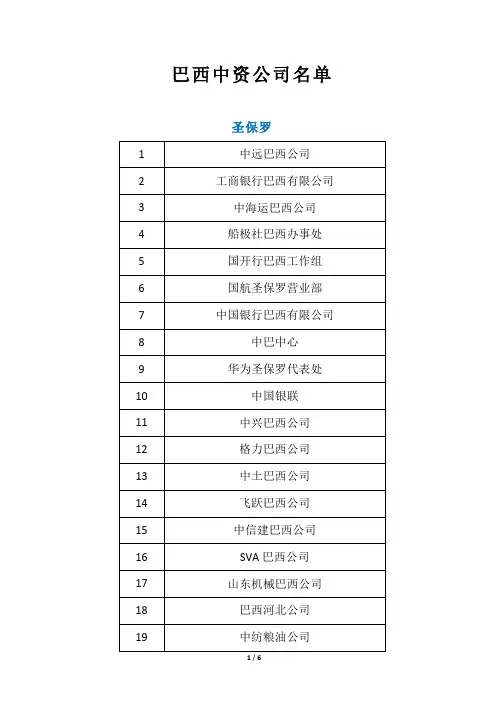 巴西中资公司名单

圣保罗

| 1 | 中远巴西公司 |
|---|---|
| 2 | 工商银行巴西有限公司 |
| 3 | 中海运巴西公司 |
| 4 | 船极社巴西办事处 |
| 5 | 国开行巴西工作组 |
| 6 | 国航圣保罗营业部 |
| 7 | 中国银行巴西有限公司 |
| 8 | 中巴中心 |
| 9 | 华为圣保罗代表处 |
| 10 | 中国银联 |
| 11 | 中兴巴西公司 |
| 12 | 格力巴西公司 |
| 13 | 中土巴西公司 |
| 14 | 飞跃巴西公司 |
| 15 | 中信建巴西公司 |
| 16 | SVA 巴西公司 |
| 17 | 山东机械巴西公司 |
| 18 | 巴西河北公司 |
| 19 | 中纺粮油公司 |

1 / 6